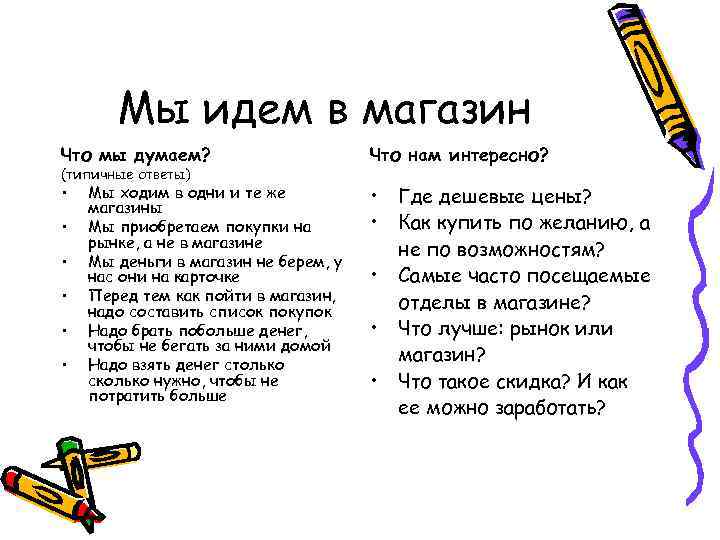 Мы идем в магазин

Что мы думаем?
(типичные ответы)
• Мы ходим в одни и те же магазины
• Мы приобретаем покупки на рынке, а не в магазине
• Мы деньги в магазин не берем, у нас они на карточке
• Перед тем как пойти в магазин, надо составить список покупок
• Надо брать побольше денег, чтобы не бегать за ними домой
• Надо взять денег столько сколько нужно, чтобы не потратить больше

Что нам интересно?
• Где дешевые цены?
• Как купить по желанию, а не по возможностям?
• Самые часто посещаемые отделы в магазине?
• Что лучше: рынок или магазин?
• Что такое скидка? И как ее можно заработать?